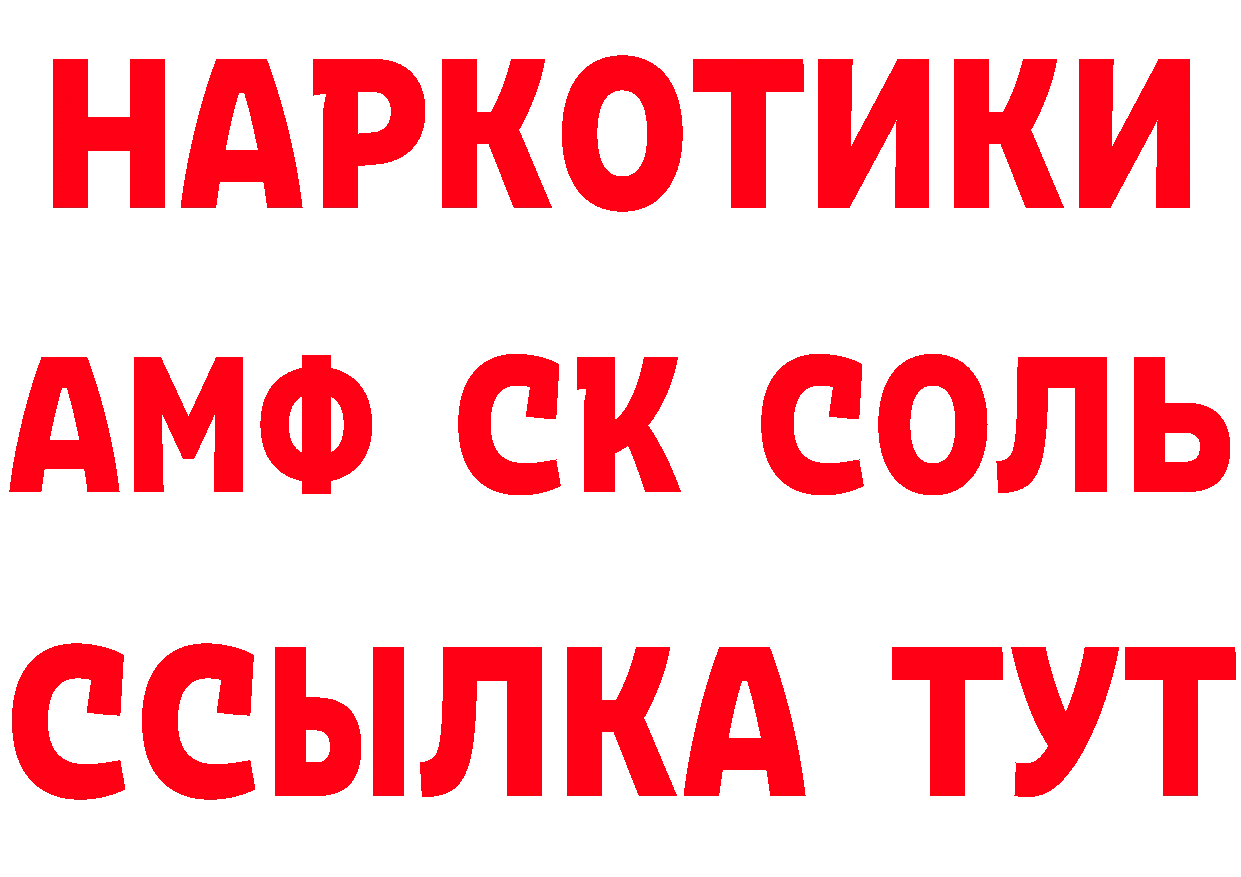 НАРКОТИКИ
АМФ СК СОЛЬ
ССЫЛКА ТУТ